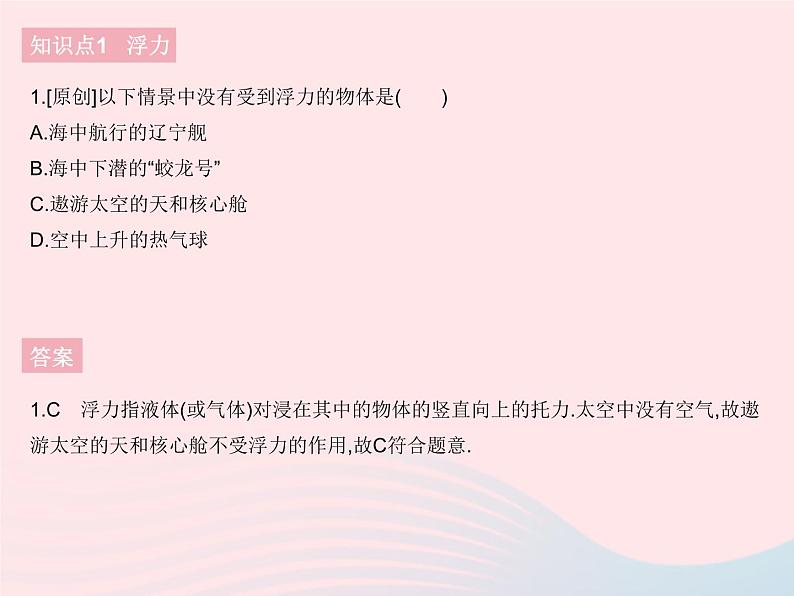 知识点1 浮力

1.[原创]以下情景中没有受到浮力的物体是(　　)
A.海中航行的辽宁舰
B.海中下潜的“蛟龙号”
C.遨游太空的天和核心舱
D.空中上升的热气球

答案

1.C　浮力指液体(或气体)对浸在其中的物体的竖直向上的托力.太空中没有空气,故遨游太空的天和核心舱不受浮力的作用,故C符合题意.